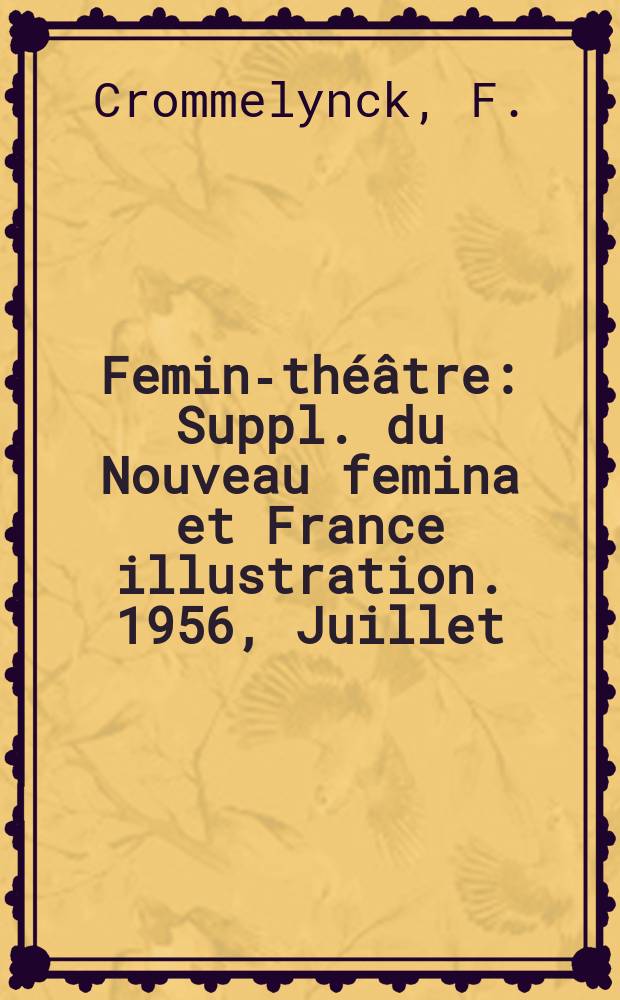 Crommelynck, F.

Femin-théâtre: Suppl. du Nouveau femina et France illustration. 1956, Juillet